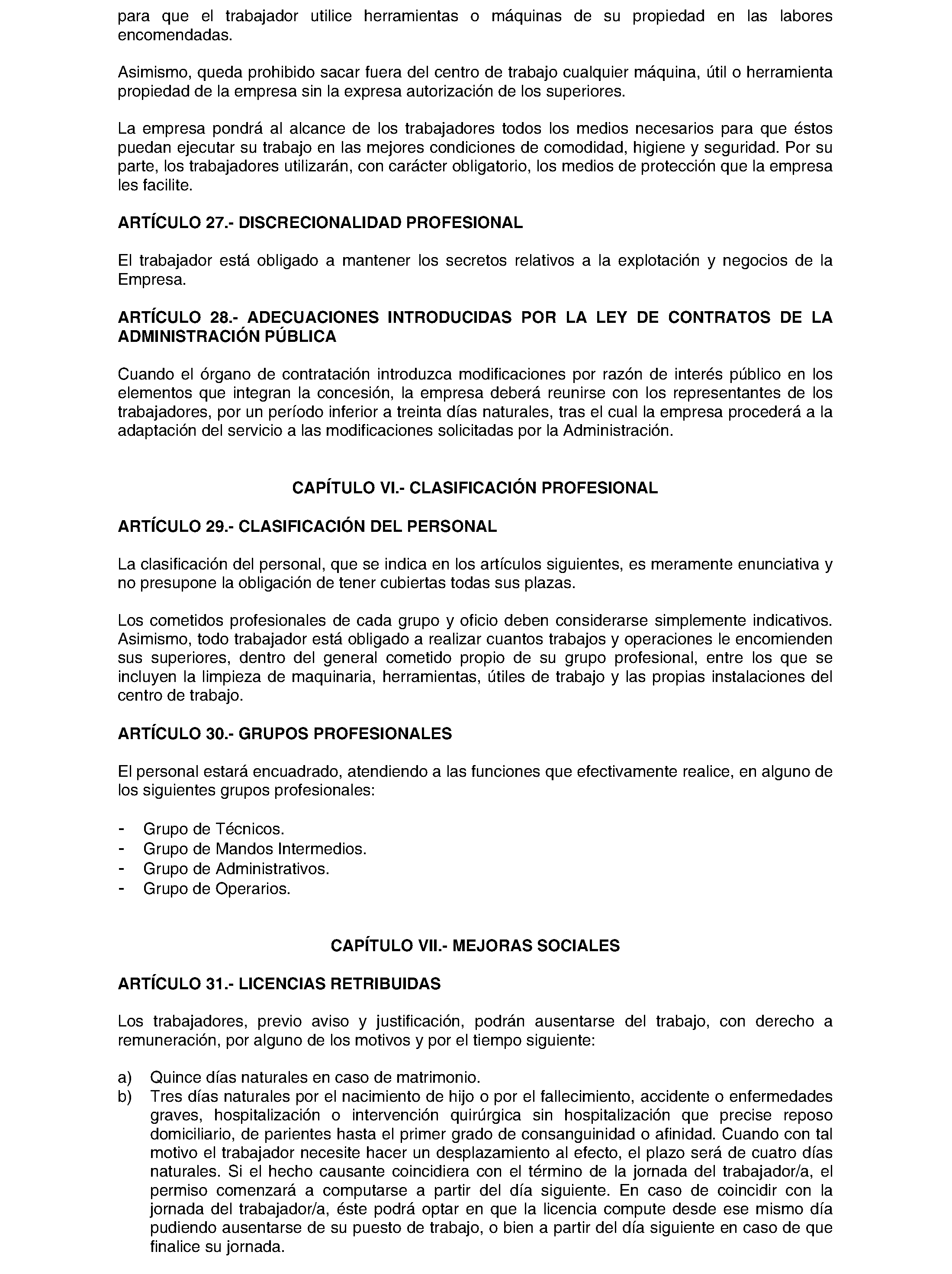 para que el trabajador utilice herramientas o máquinas de su propiedad en las labores encomendadas.

Asimismo, queda prohibido sacar fuera del centro de trabajo cualquier máquina, útil o herramienta propiedad de la empresa sin la expresa autorización de los superiores.

La empresa pondrá al alcance de los trabajadores todos los medios necesarios para que éstos puedan ejecutar su trabajo en las mejores condiciones de comodidad, higiene y seguridad. Por su parte, los trabajadores utilizarán, con carácter obligatorio, los medios de protección que la empresa les facilite.

ARTÍCULO 27.- DISCRECIONALIDAD PROFESIONAL

El trabajador está obligado a mantener los secretos relativos a la explotación y negocios de la Empresa.

ARTÍCULO 28.- ADECUACIONES INTRODUCIDAS POR LA LEY DE CONTRATOS DE LA ADMINISTRACIÓN PÚBLICA

Cuando el órgano de contratación introduzca modificaciones por razón de interés público en los elementos que integran la concesión, la empresa deberá reunirse con los representantes de los trabajadores, por un período inferior a treinta días naturales, tras el cual la empresa procederá a la adaptación del servicio a las modificaciones solicitadas por la Administración.

CAPÍTULO VI.- CLASIFICACIÓN PROFESIONAL

ARTÍCULO 29.- CLASIFICACIÓN DEL PERSONAL

La clasificación del personal, que se indica en los artículos siguientes, es meramente enunciativa y no presupone la obligación de tener cubiertas todas sus plazas.

Los cometidos profesionales de cada grupo y oficio deben considerarse simplemente indicativos. Asimismo, todo trabajador está obligado a realizar cuantos trabajos y operaciones le encomienden sus superiores, dentro del general cometido propio de su grupo profesional, entre los que se incluyen la limpieza de maquinaria, herramientas, útiles de trabajo y las propias instalaciones del centro de trabajo.

ARTÍCULO 30.- GRUPOS PROFESIONALES

El personal estará encuadrado, atendiendo a las funciones que efectivamente realice, en alguno de los siguientes grupos profesionales:

- Grupo de Técnicos.
- Grupo de Mandos Intermedios.
- Grupo de Administrativos.
- Grupo de Operarios.

CAPÍTULO VII.- MEJORAS SOCIALES

ARTÍCULO 31.- LICENCIAS RETRIBUIDAS

Los trabajadores, previo aviso y justificación, podrán ausentarse del trabajo, con derecho a remuneración, por alguno de los motivos y por el tiempo siguiente:

a) Quince días naturales en caso de matrimonio.
b) Tres días naturales por el nacimiento de hijo o por el fallecimiento, accidente o enfermedades graves, hospitalización o intervención quirúrgica sin hospitalización que precise reposo domiciliario, de parientes hasta el primer grado de consanguinidad o afinidad. Cuando con tal motivo el trabajador necesite hacer un desplazamiento al efecto, el plazo será de cuatro días naturales. Si el hecho causante coincidiera con el término de la jornada del trabajador/a, el permiso comenzará a computarse a partir del día siguiente. En caso de coincidir con la jornada del trabajador/a, éste podrá optar en que la licencia compute desde ese mismo día pudiendo ausentarse de su puesto de trabajo, o bien a partir del día siguiente en caso de que finalice su jornada.